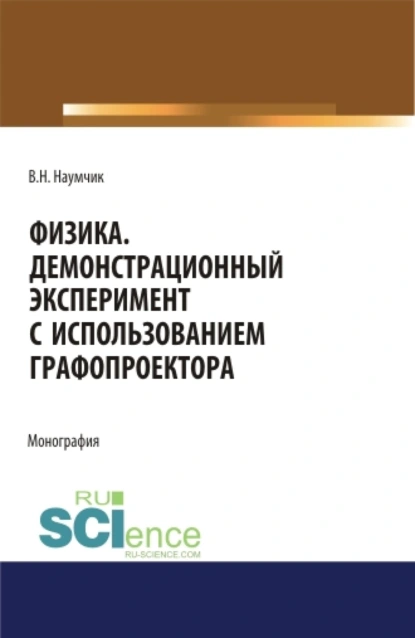 В.Н. Наумчик

ФИЗИКА. ДЕМОНСТРАЦИОННЫЙ ЭКСПЕРИМЕНТ С ИСПОЛЬЗОВАНИЕМ ГРАФОПРОЕКТОРА

Монография

RU SCIence
RU-SCIENCE.COM